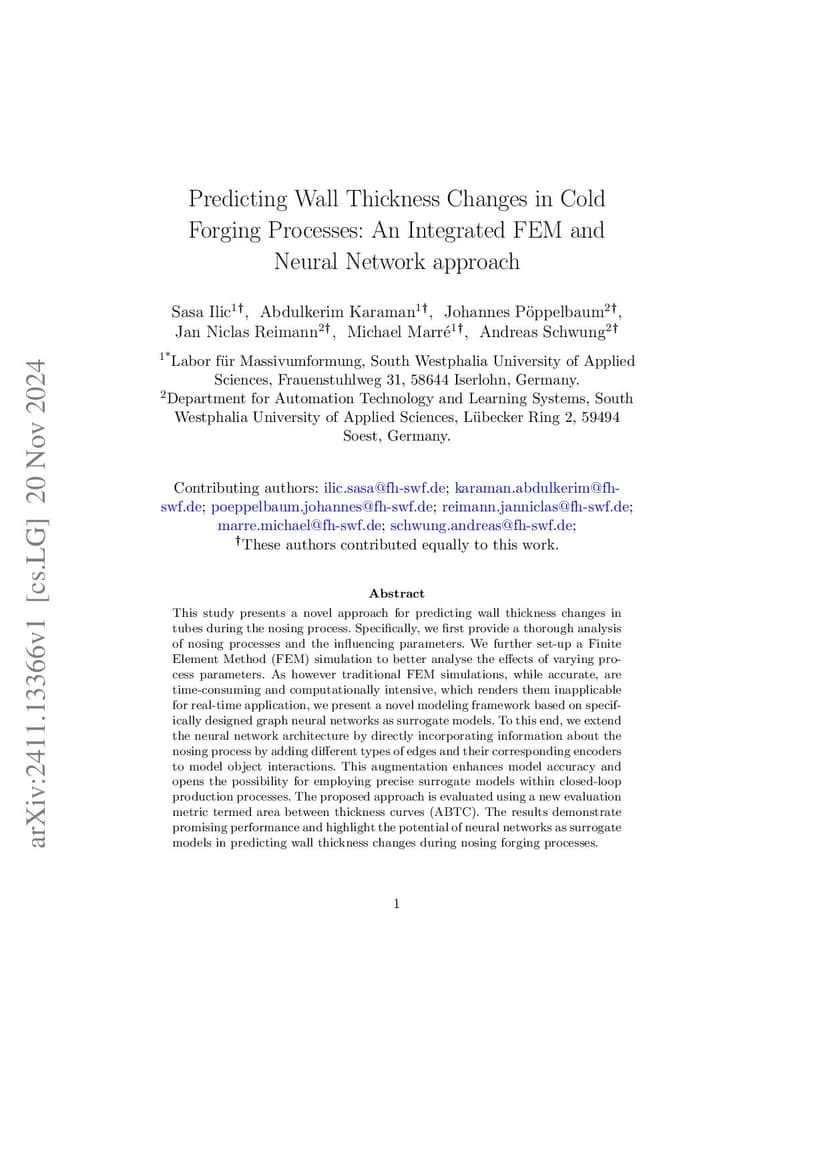 arXiv:2411.13366v1 [cs.LG] 20 Nov 2024

Predicting Wall Thickness Changes in Cold Forging Processes: An Integrated FEM and Neural Network approach

Sasa Ilic$^{1\dagger}$, Abdulkerim Karaman$^{1\dagger}$, Johannes Pöppelbaum$^{2\dagger}$, Jan Niclas Reimann$^{2\dagger}$, Michael Marré$^{1\dagger}$, Andreas Schwung$^{2\dagger}$

$^{1*}$Labor für Massivumformung, South Westphalia University of Applied Sciences, Frauenstuhlweg 31, 58644 Iserlohn, Germany.
$^{2}$Department for Automation Technology and Learning Systems, South Westphalia University of Applied Sciences, Lübecker Ring 2, 59494 Soest, Germany.

Contributing authors: ilic.sasa@fh-swf.de; karaman.abdulkerim@fh-swf.de; poeppelbaum.johannes@fh-swf.de; reimann.janniclas@fh-swf.de; marre.michael@fh-swf.de; schwung.andreas@fh-swf.de;
$^{\dagger}$These authors contributed equally to this work.

Abstract

This study presents a novel approach for predicting wall thickness changes in tubes during the nosing process. Specifically, we first provide a thorough analysis of nosing processes and the influencing parameters. We further set-up a Finite Element Method (FEM) simulation to better analyse the effects of varying process parameters. As however traditional FEM simulations, while accurate, are time-consuming and computationally intensive, which renders them inapplicable for real-time application, we present a novel modeling framework based on specifically designed graph neural networks as surrogate models. To this end, we extend the neural network architecture by directly incorporating information about the nosing process by adding different types of edges and their corresponding encoders to model object interactions. This augmentation enhances model accuracy and opens the possibility for employing precise surrogate models within closed-loop production processes. The proposed approach is evaluated using a new evaluation metric termed area between thickness curves (ABTC). The results demonstrate promising performance and highlight the potential of neural networks as surrogate models in predicting wall thickness changes during nosing forging processes.

1